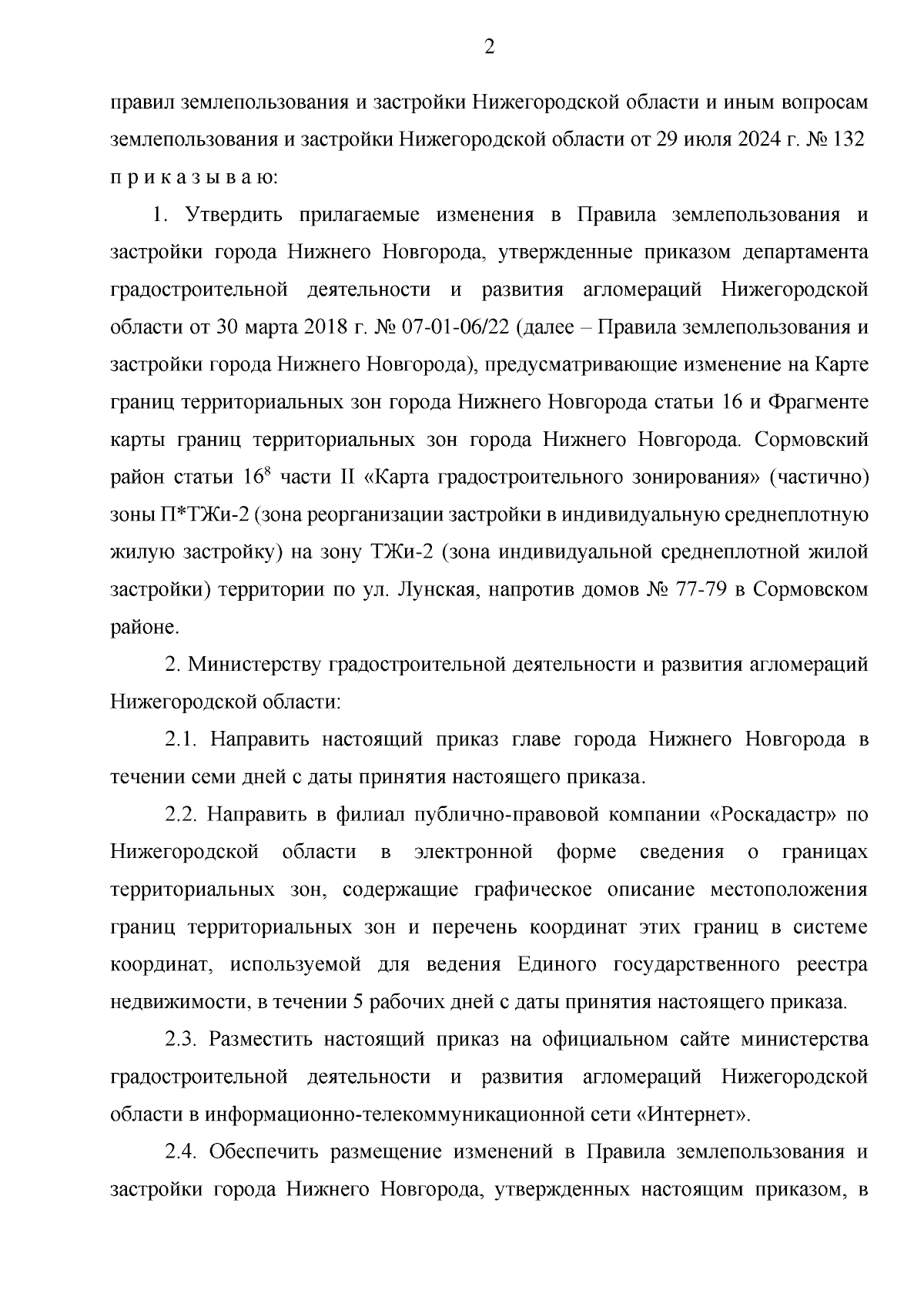 2

правил землепользования и застройки Нижегородской области и иным вопросам землепользования и застройки Нижегородской области от 29 июля 2024 г. № 132 п р и к а з ы в а ю:

1. Утвердить прилагаемые изменения в Правила землепользования и застройки города Нижнего Новгорода, утвержденные приказом департамента градостроительной деятельности и развития агломераций Нижегородской области от 30 марта 2018 г. № 07-01-06/22 (далее – Правила землепользования и застройки города Нижнего Новгорода), предусматривающие изменение на Карте границ территориальных зон города Нижнего Новгорода статьи 16 и Фрагменте карты границ территориальных зон города Нижнего Новгорода. Сормовский район статьи $16^8$ части II «Карта градостроительного зонирования» (частично) зоны П*ТЖи-2 (зона реорганизации застройки в индивидуальную среднеплотную жилую застройку) на зону ТЖи-2 (зона индивидуальной среднеплотной жилой застройки) территории по ул. Лунская, напротив домов № 77-79 в Сормовском районе.

2. Министерству градостроительной деятельности и развития агломераций Нижегородской области:

2.1. Направить настоящий приказ главе города Нижнего Новгорода в течении семи дней с даты принятия настоящего приказа.

2.2. Направить в филиал публично-правовой компании «Роскадастр» по Нижегородской области в электронной форме сведения о границах территориальных зон, содержащие графическое описание местоположения границ территориальных зон и перечень координат этих границ в системе координат, используемой для ведения Единого государственного реестра недвижимости, в течении 5 рабочих дней с даты принятия настоящего приказа.

2.3. Разместить настоящий приказ на официальном сайте министерства градостроительной деятельности и развития агломераций Нижегородской области в информационно-телекоммуникационной сети «Интернет».

2.4. Обеспечить размещение изменений в Правила землепользования и застройки города Нижнего Новгорода, утвержденных настоящим приказом, в